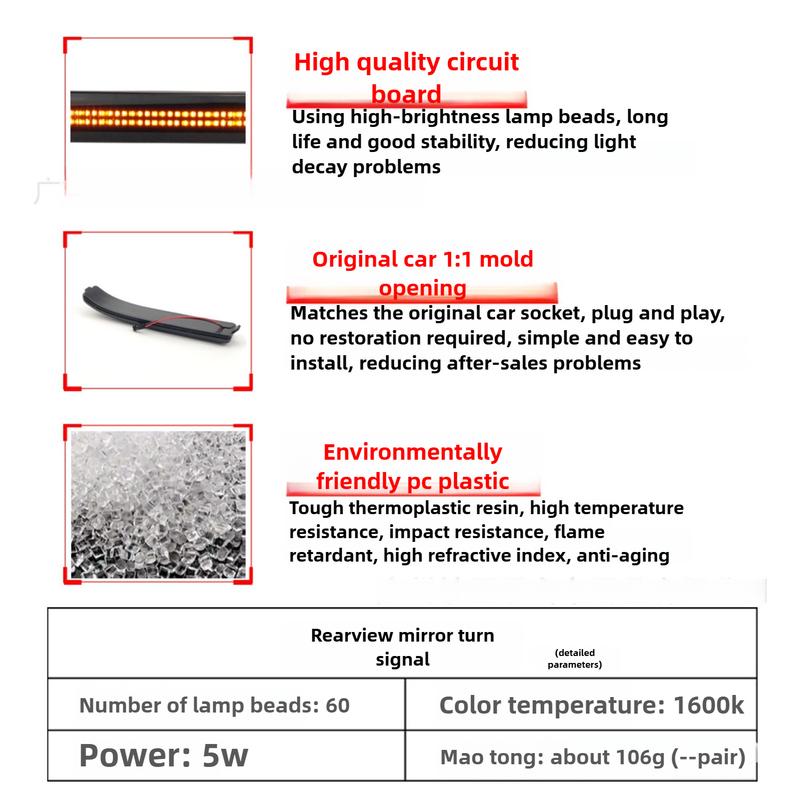 High quality circuit board

Using high-brightness lamp beads, long life and good stability, reducing light decay problems

Original car 1:1 mold opening

Matches the original car socket, plug and play, no restoration required, simple and easy to install, reducing after-sales problems

Environmentally friendly pc plastic

Tough thermoplastic resin, high temperature resistance, impact resistance, flame retardant, high refractive index, anti-aging

| Rearview mirror turn signal (detailed parameters) | |
|---|---|
| Number of lamp beads: 60 | Color temperature: 1600k |
| Power: 5w | Mao tong: about 106g (--pair) |